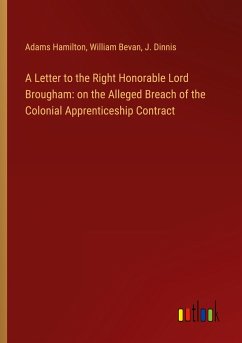 Adams Hamilton, William Bevan, J. Dinnis

A Letter to the Right Honorable Lord Brougham: on the Alleged Breach of the Colonial Apprenticeship Contract

outlook